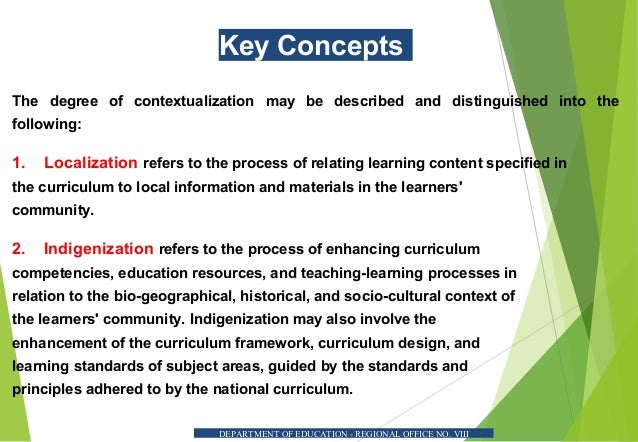 Key Concepts

The degree of contextualization may be described and distinguished into the following:

1. Localization refers to the process of relating learning content specified in the curriculum to local information and materials in the learners' community.

2. Indigenization refers to the process of enhancing curriculum competencies, education resources, and teaching-learning processes in relation to the bio-geographical, historical, and socio-cultural context of the learners' community. Indigenization may also involve the enhancement of the curriculum framework, curriculum design, and learning standards of subject areas, guided by the standards and principles adhered to by the national curriculum.

DEPARTMENT OF EDUCATION - REGIONAL OFFICE NO. VIII